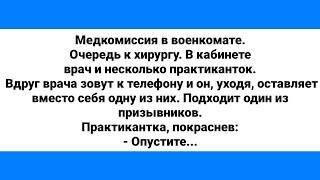 Медкомиссия в военкомате.
Очередь к хирургу. В кабинете врач и несколько практиканток.
Вдруг врача зовут к телефону и он, уходя, оставляет вместо себя одну из них. Подходит один из призывников.
Практикантка, покраснев:
- Опустите...